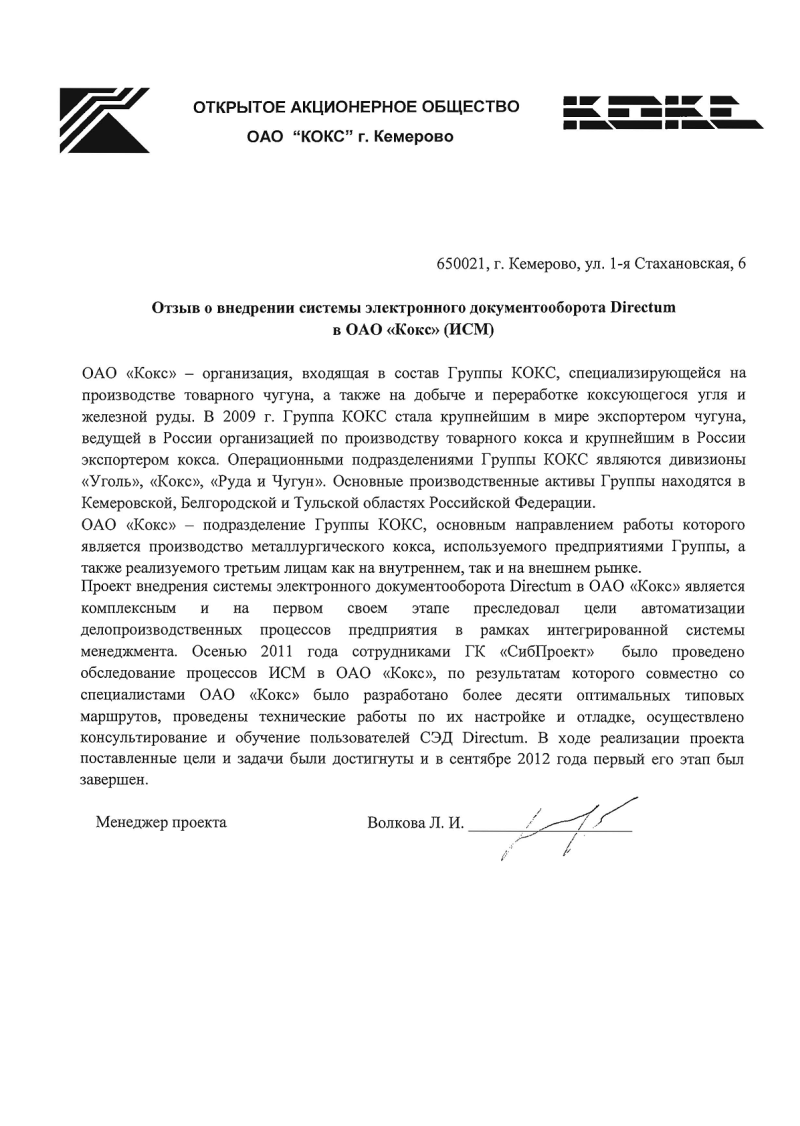 ОТКРЫТОЕ АКЦИОНЕРНОЕ ОБЩЕСТВО
ОАО "КОКС" г. Кемерово

КОКС

650021, г. Кемерово, ул. 1-я Стахановская, 6

Отзыв о внедрении системы электронного документооборота Directum в ОАО «Кокс» (ИСМ)

ОАО «Кокс» – организация, входящая в состав Группы КОКС, специализирующейся на производстве товарного чугуна, а также на добыче и переработке коксующегося угля и железной руды. В 2009 г. Группа КОКС стала крупнейшим в мире экспортером чугуна, ведущей в России организацией по производству товарного кокса и крупнейшим в России экспортером кокса. Операционными подразделениями Группы КОКС являются дивизионы «Уголь», «Кокс», «Руда и Чугун». Основные производственные активы Группы находятся в Кемеровской, Белгородской и Тульской областях Российской Федерации.
ОАО «Кокс» – подразделение Группы КОКС, основным направлением работы которого является производство металлургического кокса, используемого предприятиями Группы, а также реализуемого третьим лицам как на внутреннем, так и на внешнем рынке.
Проект внедрения системы электронного документооборота Directum в ОАО «Кокс» является комплексным и на первом своем этапе преследовал цели автоматизации делопроизводственных процессов предприятия в рамках интегрированной системы менеджмента. Осенью 2011 года сотрудниками ГК «СибПроект» было проведено обследование процессов ИСМ в ОАО «Кокс», по результатам которого совместно со специалистами ОАО «Кокс» было разработано более десяти оптимальных типовых маршрутов, проведены технические работы по их настройке и отладке, осуществлено консультирование и обучение пользователей СЭД Directum. В ходе реализации проекта поставленные цели и задачи были достигнуты и в сентябре 2012 года первый его этап был завершен.

Менеджер проекта Волкова Л. И.